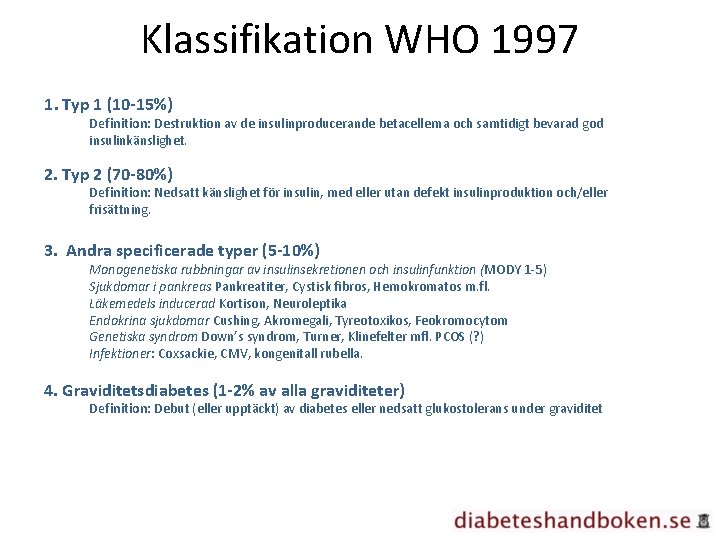 Klassifikation WHO 1997

1. Typ 1 (10-15%)
Definition: Destruktion av de insulinproducerande betacellerna och samtidigt bevarad god insulinkänslighet.

2. Typ 2 (70-80%)
Definition: Nedsatt känslighet för insulin, med eller utan defekt insulinproduktion och/eller frisättning.

3. Andra specificerade typer (5-10%)
Monogenetiska rubbningar av insulinsekretionen och insulinfunktion (MODY 1-5)
Sjukdomar i pankreas Pankreatiter, Cystisk fibros, Hemokromatos m.fl.
Läkemedels inducerad Kortison, Neuroleptika
Endokrina sjukdomar Cushing, Akromegali, Tyreotoxikos, Feokromocytom
Genetiska syndrom Down's syndrom, Turner, Klinefelter mfl. PCOS (?)
Infektioner: Coxsackie, CMV, kongenitall rubella.

4. Graviditetsdiabetes (1-2% av alla graviditeter)
Definition: Debut (eller upptäckt) av diabetes eller nedsatt glukostolerans under graviditet

diabeteshandboken.se